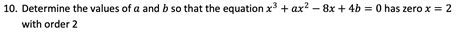 10. Determine the values of $a$ and $b$ so that the equation $x^3 + ax^2 - 8x + 4b = 0$ has zero $x = 2$ with order 2